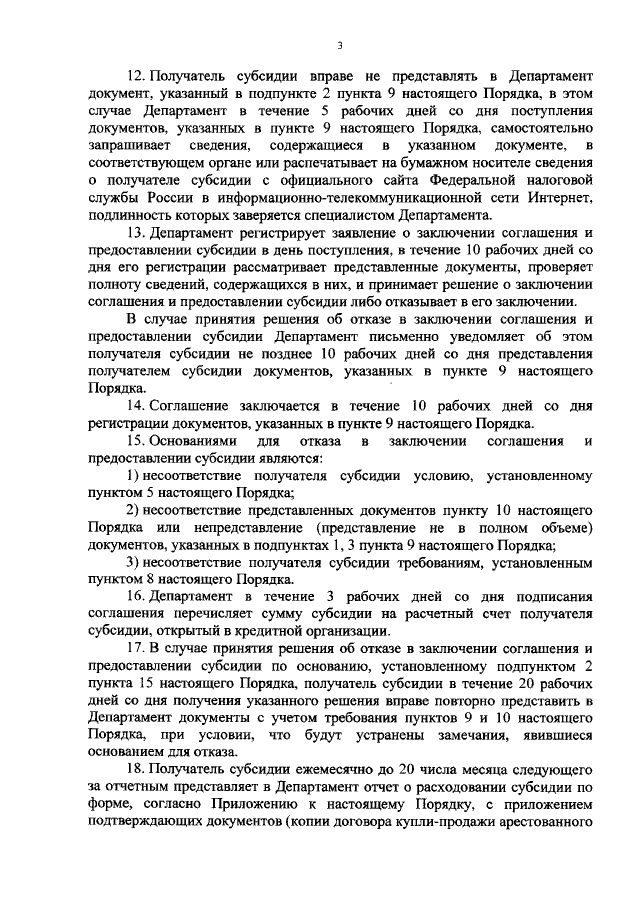 3

12. Получатель субсидии вправе не представлять в Департамент документ, указанный в подпункте 2 пункта 9 настоящего Порядка, в этом случае Департамент в течение 5 рабочих дней со дня поступления документов, указанных в пункте 9 настоящего Порядка, самостоятельно запрашивает сведения, содержащиеся в указанном документе, в соответствующем органе или распечатывает на бумажном носителе сведения о получателе субсидии с официального сайта Федеральной налоговой службы России в информационно-телекоммуникационной сети Интернет, подлинность которых заверяется специалистом Департамента.

13. Департамент регистрирует заявление о заключении соглашения и предоставлении субсидии в день поступления, в течение 10 рабочих дней со дня его регистрации рассматривает представленные документы, проверяет полноту сведений, содержащихся в них, и принимает решение о заключении соглашения и предоставлении субсидии либо отказывает в его заключении.

В случае принятия решения об отказе в заключении соглашения и предоставлении субсидии Департамент письменно уведомляет об этом получателя субсидии не позднее 10 рабочих дней со дня представления получателем субсидии документов, указанных в пункте 9 настоящего Порядка.

14. Соглашение заключается в течение 10 рабочих дней со дня регистрации документов, указанных в пункте 9 настоящего Порядка.

15. Основаниями для отказа в заключении соглашения и предоставлении субсидии являются:

1) несоответствие получателя субсидии условию, установленному пунктом 5 настоящего Порядка;

2) несоответствие представленных документов пункту 10 настоящего Порядка или непредставление (представление не в полном объеме) документов, указанных в подпунктах 1, 3 пункта 9 настоящего Порядка;

3) несоответствие получателя субсидии требованиям, установленным пунктом 8 настоящего Порядка.

16. Департамент в течение 3 рабочих дней со дня подписания соглашения перечисляет сумму субсидии на расчетный счет получателя субсидии, открытый в кредитной организации.

17. В случае принятия решения об отказе в заключении соглашения и предоставлении субсидии по основанию, установленному подпунктом 2 пункта 15 настоящего Порядка, получатель субсидии в течение 20 рабочих дней со дня получения указанного решения вправе повторно представить в Департамент документы с учетом требования пунктов 9 и 10 настоящего Порядка, при условии, что будут устранены замечания, явившиеся основанием для отказа.

18. Получатель субсидии ежемесячно до 20 числа месяца следующего за отчетным представляет в Департамент отчет о расходовании субсидии по форме, согласно Приложению к настоящему Порядку, с приложением подтверждающих документов (копии договора купли-продажи арестованного